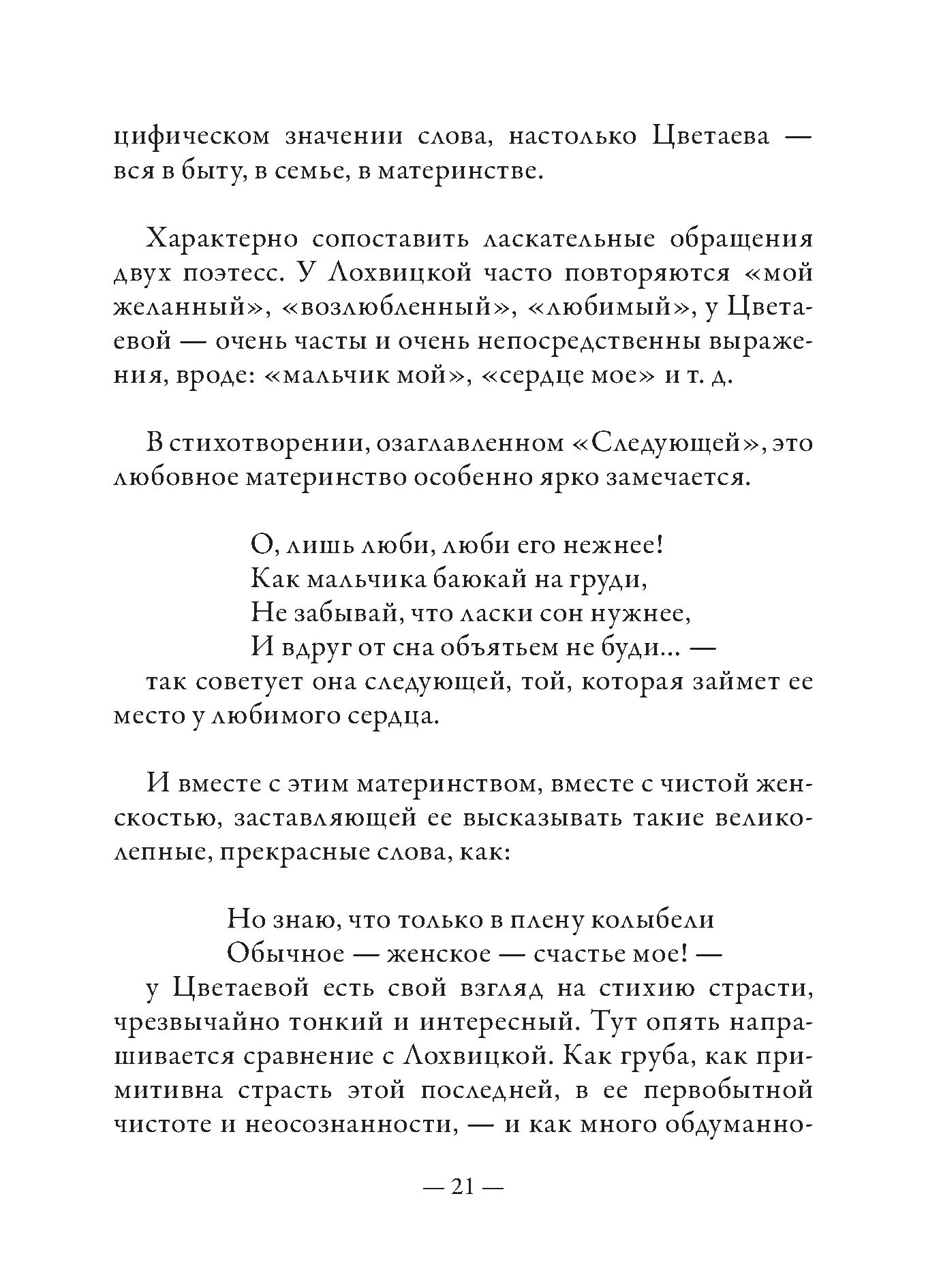 цифическом значении слова, настолько Цветаева — вся в быту, в семье, в материнстве.

Характерно сопоставить ласкательные обращения двух поэтесс. У Лохвицкой часто повторяются «мой желанный», «возлюбленный», «любимый», у Цветаевой — очень часты и очень непосредственны выражения, вроде: «мальчик мой», «сердце мое» и т. д.

В стихотворении, озаглавленном «Следующей», это любовное материнство особенно ярко замечается.

О, лишь люби, люби его нежнее!
Как мальчика баюкай на груди,
Не забывай, что ласки сон нужнее,
И вдруг от сна объятьем не буди... —
так советует она следующей, той, которая займет ее место у любимого сердца.

И вместе с этим материнством, вместе с чистой женскостью, заставляющей ее высказывать такие великолепные, прекрасные слова, как:

Но знаю, что только в плену колыбели
Обычное — женское — счастье мое! —
у Цветаевой есть свой взгляд на стихию страсти, чрезвычайно тонкий и интересный. Тут опять напрашивается сравнение с Лохвицкой. Как груба, как примитивна страсть этой последней, в ее первобытной чистоте и неосознанности, — и как много обдуманно-

— 21 —